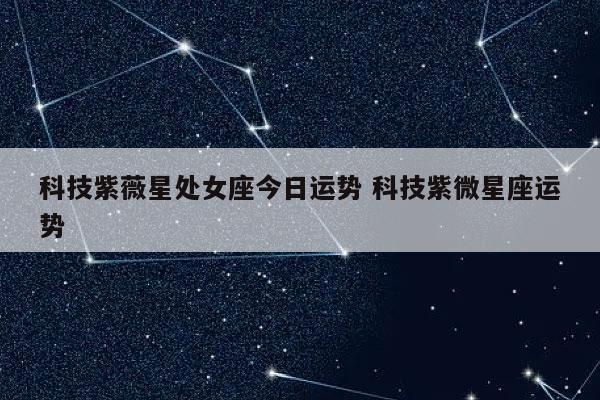 科技紫薇星处女座今日运势 科技紫微星座运势